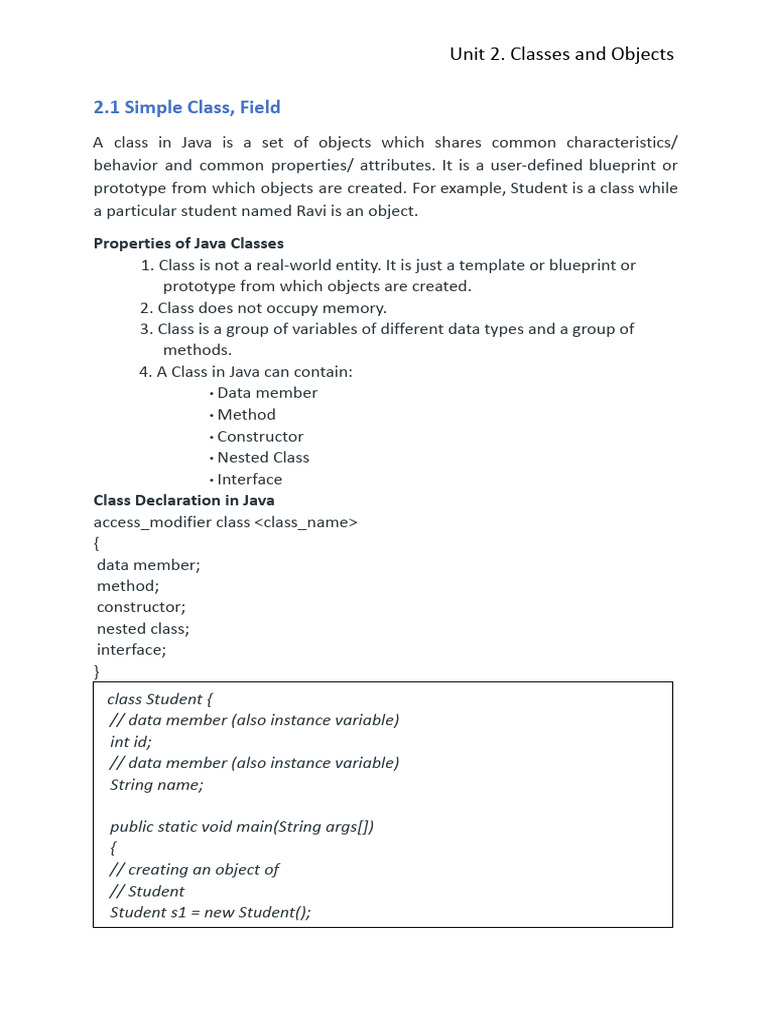 Unit 2. Classes and Objects

2.1 Simple Class, Field

A class in Java is a set of objects which shares common characteristics/ behavior and common properties/ attributes. It is a user-defined blueprint or prototype from which objects are created. For example, Student is a class while a particular student named Ravi is an object.

Properties of Java Classes

1. Class is not a real-world entity. It is just a template or blueprint or prototype from which objects are created.
2. Class does not occupy memory.
3. Class is a group of variables of different data types and a group of methods.
4. A Class in Java can contain:
• Data member
• Method
• Constructor
• Nested Class
• Interface

Class Declaration in Java
access_modifier class <class_name>
{
data member;
method;
constructor;
nested class;
interface;
}

class Student {
// data member (also instance variable)
int id;
// data member (also instance variable)
String name;

public static void main(String args[])
{
// creating an object of
// Student
Student s1 = new Student();